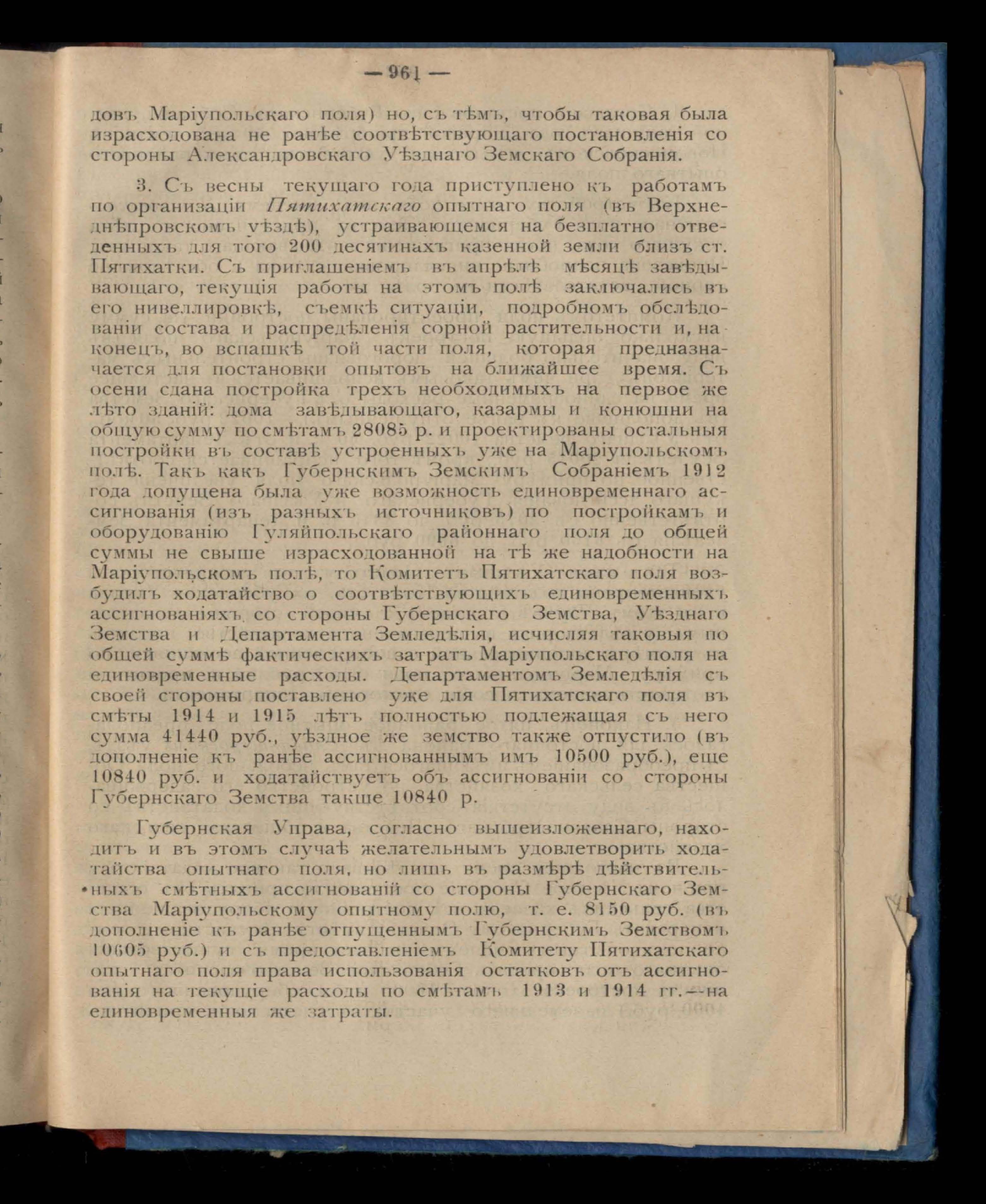 — 961 —

довъ Маріупольскаго поля) но, съ тѣмъ, чтобы таковая была израсходована не ранѣе соотвѣтствующаго постановленія со стороны Александровскаго Уѣзднаго Земскаго Собранія.

3. Съ весны текущаго года приступлено къ работамъ по организаціи Пятихатскаго опытнаго поля (въ Верхнеднѣпровскомъ уѣздѣ), устраивающемся на безплатно отведенныхъ для того 200 десятинахъ казенной земли близъ ст. Пятихатки. Съ приглашеніемъ въ апрѣлѣ мѣсяцѣ завѣдывающаго, текущія работы на этомъ полѣ заключались въ его нивеллировкѣ, съемкѣ ситуаціи, подробномъ обслѣдованіи состава и распредѣленія сорной растительности и, наконецъ, во вспашкѣ той части поля, которая предназначается для постановки опытовъ на ближайшее время. Съ осени сдана постройка трехъ необходимыхъ на первое же лѣто зданій: дома завѣдывающаго, казармы и конюшни на общую сумму по смѣтамъ 28085 р. и проектированы остальныя постройки въ составѣ устроенныхъ уже на Маріупольскомъ полѣ. Такъ какъ Губернскимъ Земскимъ Собраніемъ 1912 года допущена была уже возможность единовременнаго ассигнованія (изъ разныхъ источниковъ) по постройкамъ и оборудованію Гуляйпольскаго районнаго поля до общей суммы не свыше израсходованной на тѣ же надобности на Маріупольскомъ полѣ, то Комитетъ Пятихатскаго поля возбудилъ ходатайство о соотвѣтствующихъ единовременныхъ ассигнованіяхъ со стороны Губернскаго Земства, Уѣзднаго Земства и Департамента Земледѣлія, исчисляя таковыя по общей суммѣ фактическихъ затратъ Маріупольскаго поля на единовременные расходы. Департаментомъ Земледѣлія съ своей стороны поставлено уже для Пятихатскаго поля въ смѣты 1914 и 1915 лѣтъ полностью подлежащая съ него сумма 41440 руб., уѣздное же земство также отпустило (въ дополненіе къ ранѣе ассигнованнымъ имъ 10500 руб.), еще 10840 руб. и ходатайствуетъ объ ассигнованіи со стороны Губернскаго Земства также 10840 р.

Губернская Управа, согласно вышеизложеннаго, находитъ и въ этомъ случаѣ желательнымъ удовлетворить ходатайства опытнаго поля, но лишь въ размѣрѣ дѣйствительныхъ смѣтныхъ ассигнованій со стороны Губернскаго Земства Маріупольскому опытному полю, т. е. 8150 руб. (въ дополненіе къ ранѣе отпущеннымъ Губернскимъ Земствомъ 10605 руб.) и съ предоставленіемъ Комитету Пятихатскаго опытнаго поля права использованія остатковъ отъ ассигнованія на текущіе расходы по смѣтамъ 1913 и 1914 гг.—на единовременныя же затраты.